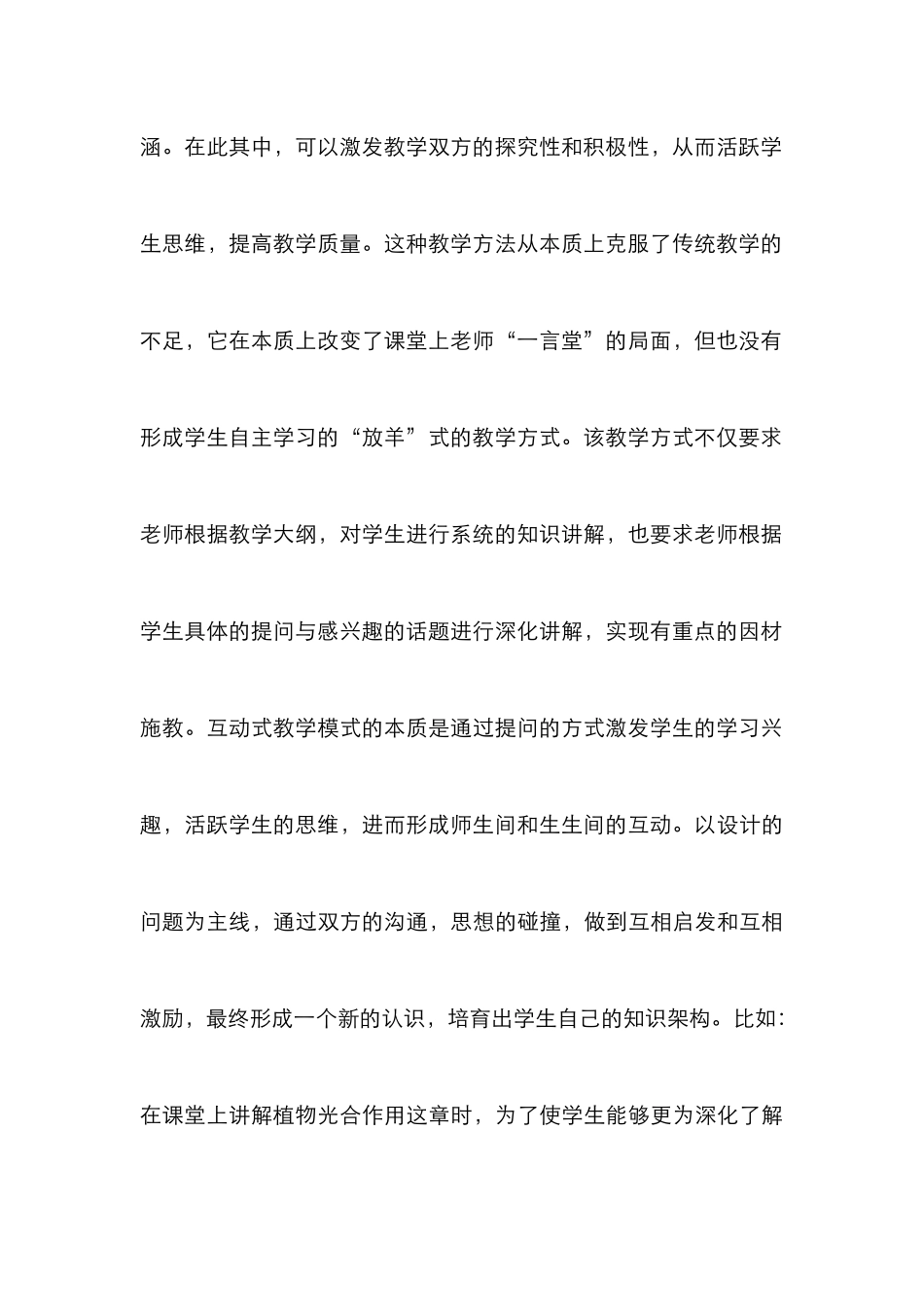 涵。在此其中，可以激发教学双方的探究性和积极性，从而活跃学生思维，提高教学质量。这种教学方法从本质上克服了传统教学的不足，它在本质上改变了课堂上老师“一言堂”的局面，但也没有形成学生自主学习的“放羊”式的教学方式。该教学方式不仅要求老师根据教学大纲，对学生进行系统的知识讲解，也要求老师根据学生具体的提问与感兴趣的话题进行深化讲解，实现有重点的因材施教。互动式教学模式的本质是通过提问的方式激发学生的学习兴趣，活跃学生的思维，进而形成师生间和生生间的互动。以设计的问题为主线，通过双方的沟通，思想的碰撞，做到互相启发和互相激励，最终形成一个新的认识，培育出学生自己的知识架构。比如：在课堂上讲解植物光合作用这章时，为了使学生能够更为深化了解